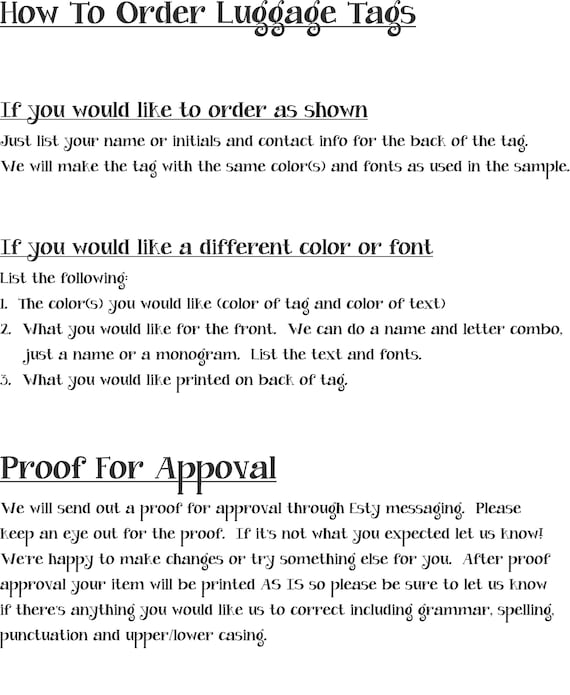 How To Order Luggage Tags

If you would like to order as shown

Just list your name or initials and contact info for the back of the tag.
We will make the tag with the same color(s) and fonts as used in the sample.

If you would like a different color or font

List the following:
1. The color(s) you would like (color of tag and color of text)
2. What you would like for the front. We can do a name and letter combo, just a name or a monogram. List the text and fonts.
3. What you would like printed on back of tag.

Proof For Appoval

We will send out a proof for approval through Esty messaging. Please keep an eye out for the proof. If it's not what you expected let us know! We're happy to make changes or try something else for you. After proof approval your item will be printed AS IS so please be sure to let us know if there's anything you would like us to correct including grammar, spelling, punctuation and upper/lower casing.